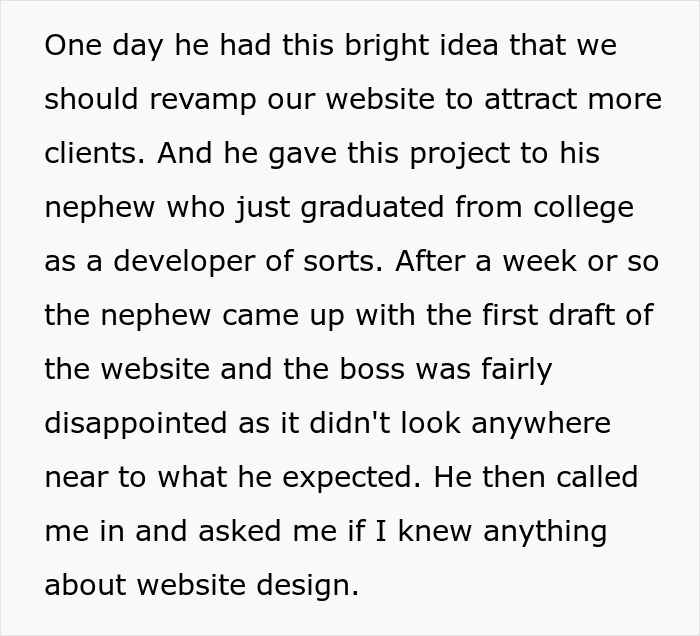 One day he had this bright idea that we should revamp our website to attract more clients. And he gave this project to his nephew who just graduated from college as a developer of sorts. After a week or so the nephew came up with the first draft of the website and the boss was fairly disappointed as it didn't look anywhere near to what he expected. He then called me in and asked me if I knew anything about website design.